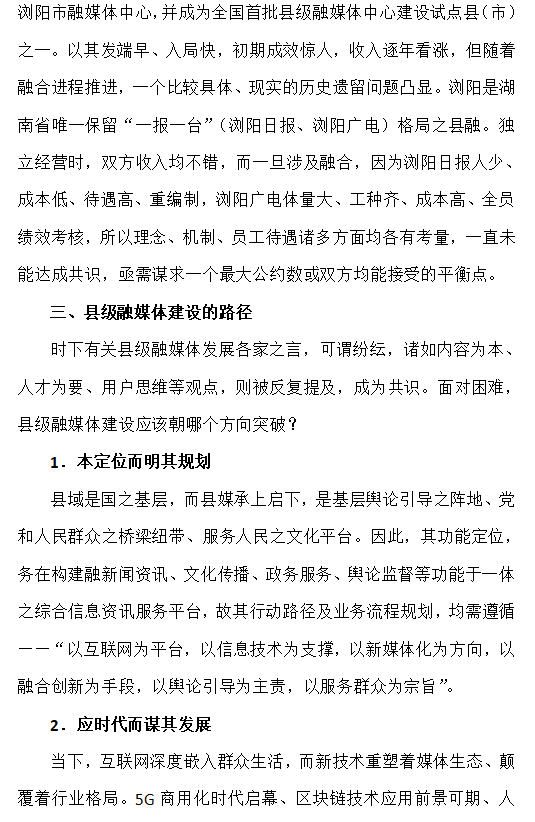 浏阳市融媒体中心，并成为全国首批县级融媒体中心建设试点县（市）之一。以其发端早、入局快，初期成效惊人，收入逐年看涨，但随着融合进程推进，一个比较具体、现实的历史遗留问题凸显。浏阳是湖南省唯一保留“一报一台”（浏阳日报、浏阳广电）格局之县融。独立经营时，双方收入均不错，而一旦涉及融合，因为浏阳日报人少、成本低、待遇高、重编制，浏阳广电体量大、工种齐、成本高、全员绩效考核，所以理念、机制、员工待遇诸多方面均各有考量，一直未能达成共识，亟需谋求一个最大公约数或双方均能接受的平衡点。

三、县级融媒体建设的路径

时下有关县级融媒体发展各家之言，可谓纷纭，诸如内容为本、人才为要、用户思维等观点，则被反复提及，成为共识。面对困难，县级融媒体建设应该朝哪个方向突破？

1．本定位而明其规划

县域是国之基层，而县媒承上启下，是基层舆论引导之阵地、党和人民群众之桥梁纽带、服务人民之文化平台。因此，其功能定位，务在构建融新闻资讯、文化传播、政务服务、舆论监督等功能于一体之综合信息资讯服务平台，故其行动路径及业务流程规划，均需遵循——“以互联网为平台，以信息技术为支撑，以新媒体化为方向，以融合创新为手段，以舆论引导为主责，以服务群众为宗旨”。

2．应时代而谋其发展

当下，互联网深度嵌入群众生活，而新技术重塑着媒体生态、颠覆着行业格局。5G 商用化时代启幕、区块链技术应用前景可期、人